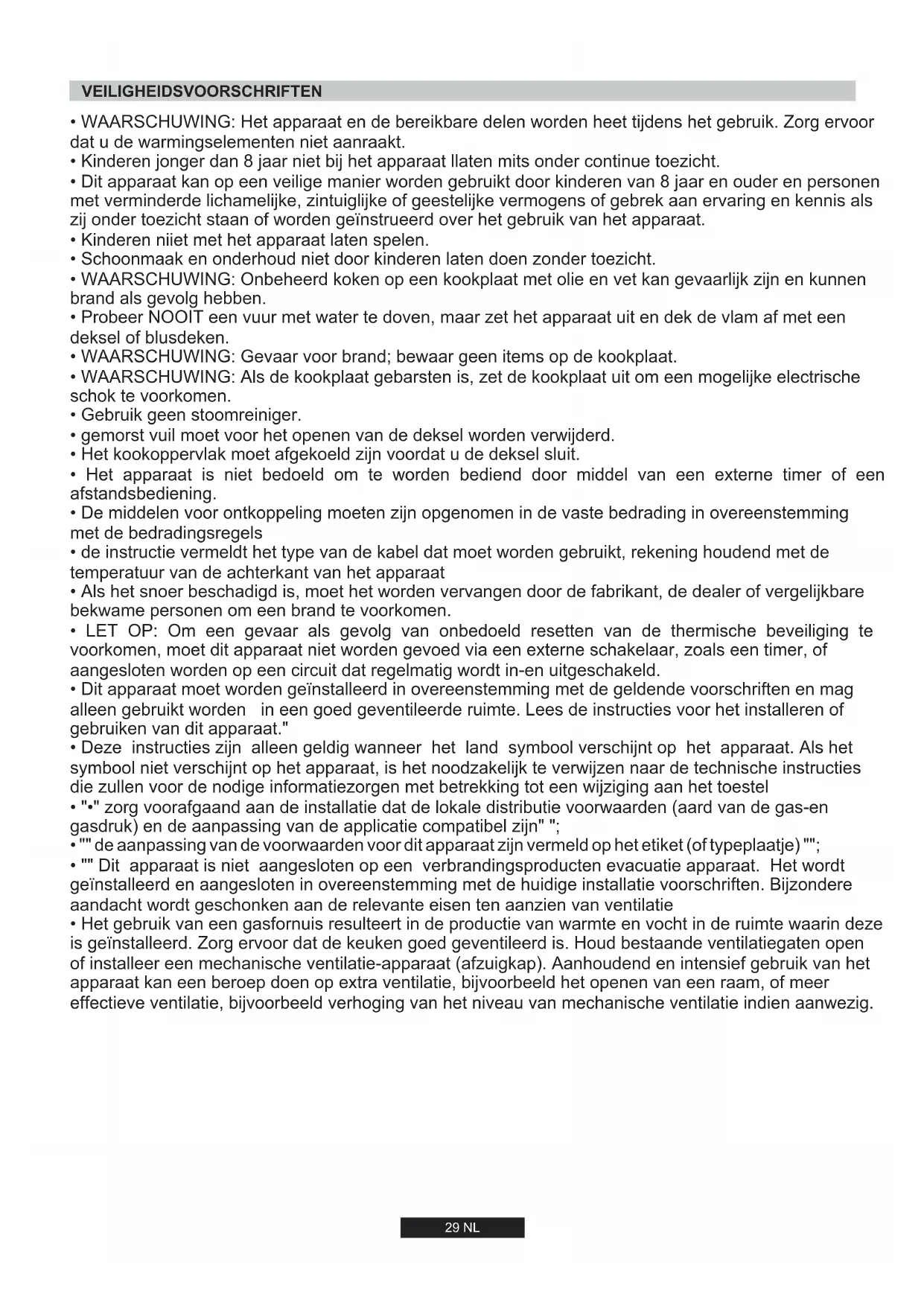 VEILIGHEIDSVOORSCHRIFTEN

• WAARSCHUWING: Het apparaat en de bereikbare delen worden heet tijdens het gebruik. Zorg ervoor dat u de warmingselementen niet aanraakt.
• Kinderen jonger dan 8 jaar niet bij het apparaat llaten mits onder continue toezicht.
• Dit apparaat kan op een veilige manier worden gebruikt door kinderen van 8 jaar en ouder en personen met verminderde lichamelijke, zintuiglijke of geestelijke vermogens of gebrek aan ervaring en kennis als zij onder toezicht staan of worden geïnstrueerd over het gebruik van het apparaat.
• Kinderen niiet met het apparaat laten spelen.
• Schoonmaak en onderhoud niet door kinderen laten doen zonder toezicht.
• WAARSCHUWING: Onbeheerd koken op een kookplaat met olie en vet kan gevaarlijk zijn en kunnen brand als gevolg hebben.
• Probeer NOOIT een vuur met water te doven, maar zet het apparaat uit en dek de vlam af met een deksel of blusdeken.
• WAARSCHUWING: Gevaar voor brand; bewaar geen items op de kookplaat.
• WAARSCHUWING: Als de kookplaat gebarsten is, zet de kookplaat uit om een mogelijke electrische schok te voorkomen.
• Gebruik geen stoomreiniger.
• gemorst vuil moet voor het openen van de deksel worden verwijderd.
• Het kookoppervlak moet afgekoeld zijn voordat u de deksel sluit.
• Het apparaat is niet bedoeld om te worden bediend door middel van een externe timer of een afstandsbediening.
• De middelen voor ontkoppeling moeten zijn opgenomen in de vaste bedrading in overeenstemming met de bedradingsregels
• de instructie vermeldt het type van de kabel dat moet worden gebruikt, rekening houdend met de temperatuur van de achterkant van het apparaat
• Als het snoer beschadigd is, moet het worden vervangen door de fabrikant, de dealer of vergelijkbare bekwame personen om een brand te voorkomen.
• LET OP: Om een gevaar als gevolg van onbedoeld resetten van de thermische beveiliging te voorkomen, moet dit apparaat niet worden gevoed via een externe schakelaar, zoals een timer, of aangesloten worden op een circuit dat regelmatig wordt in-en uitgeschakeld.
• Dit apparaat moet worden geïnstalleerd in overeenstemming met de geldende voorschriften en mag alleen gebruikt worden in een goed geventileerde ruimte. Lees de instructies voor het installeren of gebruiken van dit apparaat."
• Deze instructies zijn alleen geldig wanneer het land symbool verschijnt op het apparaat. Als het symbool niet verschijnt op het apparaat, is het noodzakelijk te verwijzen naar de technische instructies die zullen voor de nodige informatiezorgen met betrekking tot een wijziging aan het toestel
• "•" zorg voorafgaand aan de installatie dat de lokale distributie voorwaarden (aard van de gas-en gasdruk) en de aanpassing van de applicatie compatibel zijn" ";
• "" de aanpassing van de voorwaarden voor dit apparaat zijn vermeld op het etiket (of typeplaatje) "";
• "" Dit apparaat is niet aangesloten op een verbrandingsproducten evacuatie apparaat. Het wordt geïnstalleerd en aangesloten in overeenstemming met de huidige installatie voorschriften. Bijzondere aandacht wordt geschonken aan de relevante eisen ten aanzien van ventilatie
• Het gebruik van een gasfornuis resulteert in de productie van warmte en vocht in de ruimte waarin deze is geïnstalleerd. Zorg ervoor dat de keuken goed geventileerd is. Houd bestaande ventilatiegaten open of installeer een mechanische ventilatie-apparaat (afzuigkap). Aanhoudend en intensief gebruik van het apparaat kan een beroep doen op extra ventilatie, bijvoorbeeld het openen van een raam, of meer effectieve ventilatie, bijvoorbeeld verhoging van het niveau van mechanische ventilatie indien aanwezig.

29 NL